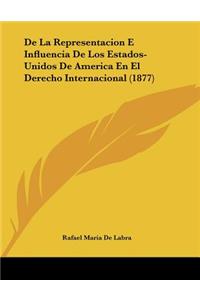 De La Representacion E Influencia De Los Estados-Unidos De America En El Derecho Internacional (1877)

Rafael Maria De Labra